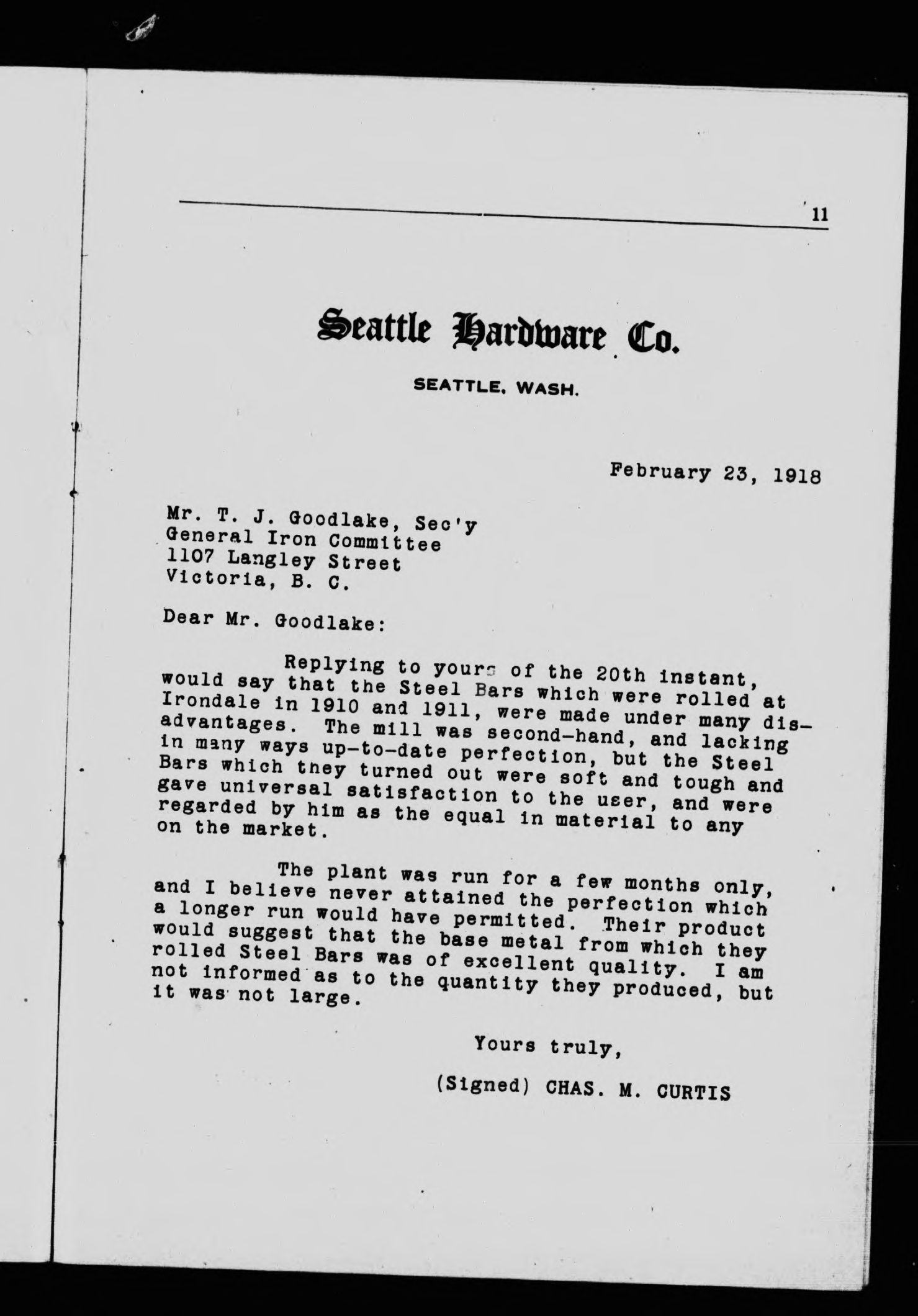 11

Seattle Hardware Co.

SEATTLE, WASH.

February 23, 1918

Mr. T. J. Goodlake, Sec'y
General Iron Committee
1107 Langley Street
Victoria, B. C.

Dear Mr. Goodlake:

Replying to yours of the 20th instant, would say that the Steel Bars which were rolled at Irondale in 1910 and 1911, were made under many disadvantages. The mill was second-hand, and lacking in many ways up-to-date perfection, but the Steel Bars which they turned out were soft and tough and gave universal satisfaction to the user, and were regarded by him as the equal in material to any on the market.

The plant was run for a few months only, and I believe never attained the perfection which a longer run would have permitted. Their product would suggest that the base metal from which they rolled Steel Bars was of excellent quality. I am not informed as to the quantity they produced, but it was not large.

Yours truly,

(Signed) CHAS. M. CURTIS